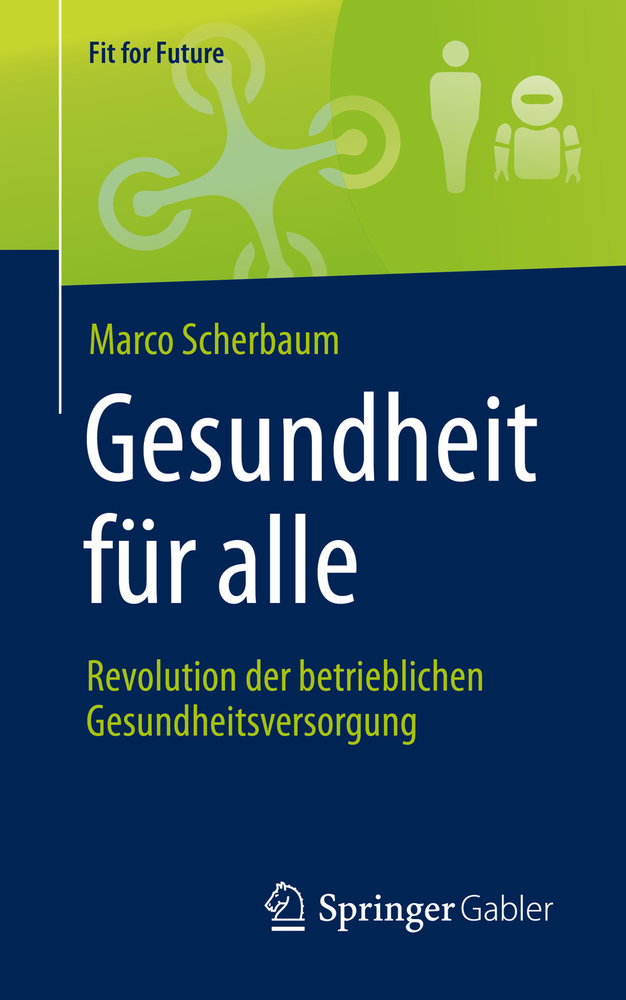 Fit for Future

Marco Scherbaum

Gesundheit für alle

Revolution der betrieblichen Gesundheitsversorgung

Springer Gabler